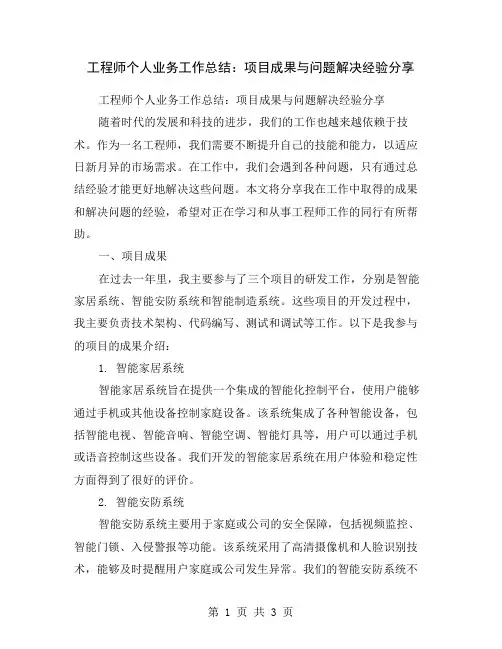 工程师个人业务工作总结：项目成果与问题解决经验分享

工程师个人业务工作总结：项目成果与问题解决经验分享

随着时代的发展和科技的进步，我们的工作也越来越依赖于技术。作为一名工程师，我们需要不断提升自己的技能和能力，以适应日新月异的市场需求。在工作中，我们会遇到各种问题，只有通过总结经验才能更好地解决这些问题。本文将分享我在工作中取得的成果和解决问题的经验，希望对正在学习和从事工程师工作的同行有所帮助。

一、项目成果

在过去一年里，我主要参与了三个项目的研发工作，分别是智能家居系统、智能安防系统和智能制造系统。这些项目的开发过程中，我主要负责技术架构、代码编写、测试和调试等工作。以下是我参与的项目的成果介绍：

1. 智能家居系统

智能家居系统旨在提供一个集成的智能化控制平台，使用户能够通过手机或其他设备控制家庭设备。该系统集成了各种智能设备，包括智能电视、智能音响、智能空调、智能灯具等，用户可以通过手机或语音控制这些设备。我们开发的智能家居系统在用户体验和稳定性方面得到了很好的评价。

2. 智能安防系统

智能安防系统主要用于家庭或公司的安全保障，包括视频监控、智能门锁、入侵警报等功能。该系统采用了高清摄像机和人脸识别技术，能够及时提醒用户家庭或公司发生异常。我们的智能安防系统不

第 1 页 共 3 页